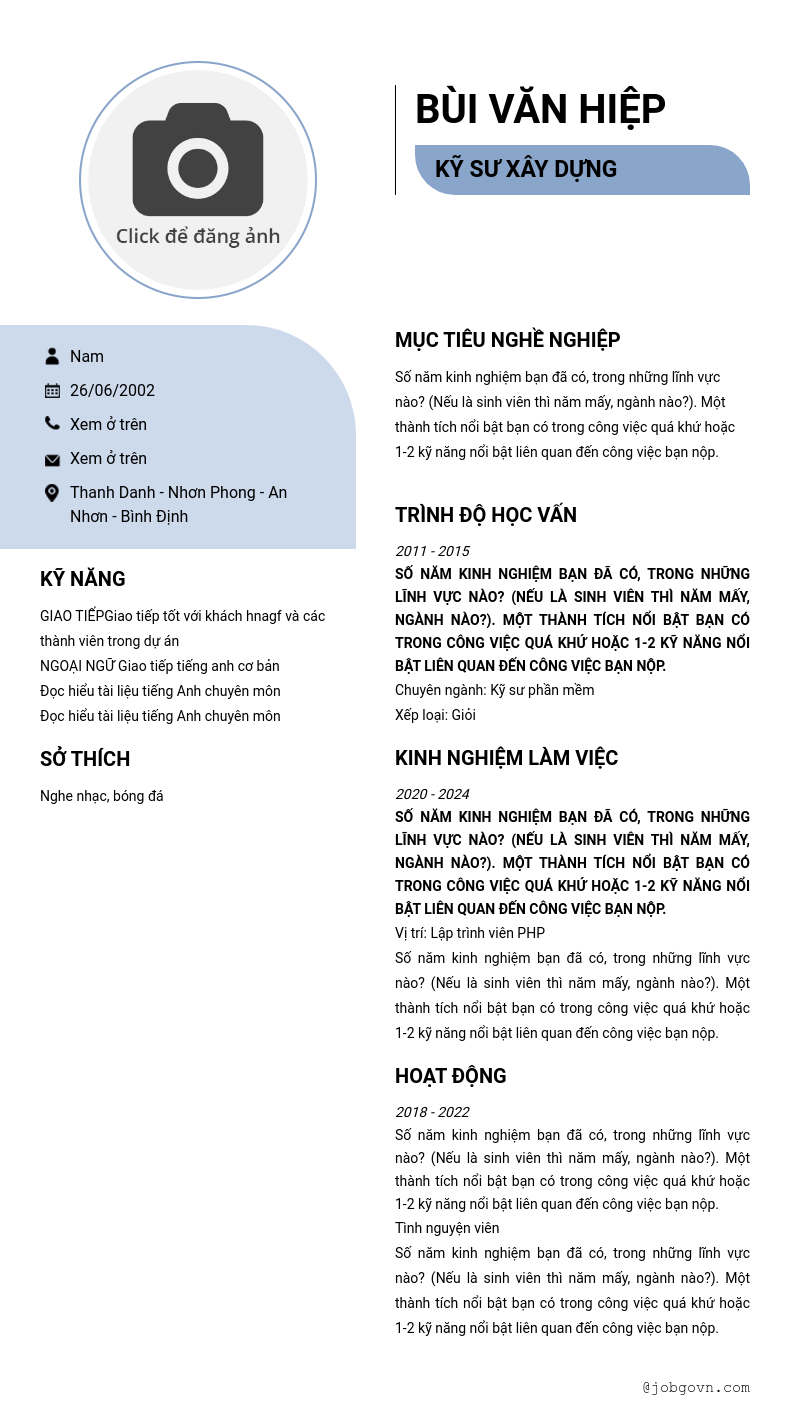 Click để đăng ảnh

BÙI VĂN HIỆP

KỸ SƯ XÂY DỰNG

Nam

26/06/2002

Xem ở trên

Xem ở trên

Thanh Danh - Nhơn Phong - An Nhơn - Bình Định

KỸ NĂNG

GIAO TIẾPGiao tiếp tốt với khách hnagf và các thành viên trong dự án

NGOẠI NGỮ Giao tiếp tiếng anh cơ bản

Đọc hiểu tài liệu tiếng Anh chuyên môn

Đọc hiểu tài liệu tiếng Anh chuyên môn

SỞ THÍCH

Nghe nhạc, bóng đá

MỤC TIÊU NGHỀ NGHIỆP

Số năm kinh nghiệm bạn đã có, trong những lĩnh vực nào? (Nếu là sinh viên thì năm mấy, ngành nào?). Một thành tích nổi bật bạn có trong công việc quá khứ hoặc 1-2 kỹ năng nổi bật liên quan đến công việc bạn nộp.

TRÌNH ĐỘ HỌC VẤN

2011 - 2015

SỐ NĂM KINH NGHIỆM BẠN ĐÃ CÓ, TRONG NHỮNG LĨNH VỰC NÀO? (NẾU LÀ SINH VIÊN THÌ NĂM MẤY, NGÀNH NÀO?). MỘT THÀNH TÍCH NỔI BẬT BẠN CÓ TRONG CÔNG VIỆC QUÁ KHỨ HOẶC 1-2 KỸ NĂNG NỔI BẬT LIÊN QUAN ĐẾN CÔNG VIỆC BẠN NỘP.

Chuyên ngành: Kỹ sư phần mềm

Xếp loại: Giỏi

KINH NGHIỆM LÀM VIỆC

2020 - 2024

SỐ NĂM KINH NGHIỆM BẠN ĐÃ CÓ, TRONG NHỮNG LĨNH VỰC NÀO? (NẾU LÀ SINH VIÊN THÌ NĂM MẤY, NGÀNH NÀO?). MỘT THÀNH TÍCH NỔI BẬT BẠN CÓ TRONG CÔNG VIỆC QUÁ KHỨ HOẶC 1-2 KỸ NĂNG NỔI BẬT LIÊN QUAN ĐẾN CÔNG VIỆC BẠN NỘP.

Vị trí: Lập trình viên PHP

Số năm kinh nghiệm bạn đã có, trong những lĩnh vực nào? (Nếu là sinh viên thì năm mấy, ngành nào?). Một thành tích nổi bật bạn có trong công việc quá khứ hoặc 1-2 kỹ năng nổi bật liên quan đến công việc bạn nộp.

HOẠT ĐỘNG

2018 - 2022

Số năm kinh nghiệm bạn đã có, trong những lĩnh vực nào? (Nếu là sinh viên thì năm mấy, ngành nào?). Một thành tích nổi bật bạn có trong công việc quá khứ hoặc 1-2 kỹ năng nổi bật liên quan đến công việc bạn nộp.

Tình nguyện viên

Số năm kinh nghiệm bạn đã có, trong những lĩnh vực nào? (Nếu là sinh viên thì năm mấy, ngành nào?). Một thành tích nổi bật bạn có trong công việc quá khứ hoặc 1-2 kỹ năng nổi bật liên quan đến công việc bạn nộp.

@jobgovn.com